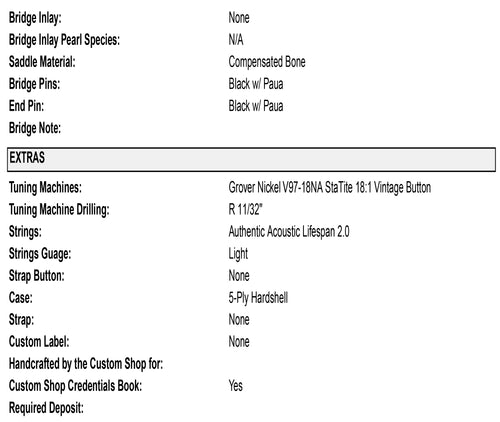 | | |
|---|---|
| Bridge Inlay: | None |
| Bridge Inlay Pearl Species: | N/A |
| Saddle Material: | Compensated Bone |
| Bridge Pins: | Black w/ Paua |
| End Pin: | Black w/ Paua |
| Bridge Note: | |

EXTRAS

| | |
|---|---|
| Tuning Machines: | Grover Nickel V97-18NA StaTite 18:1 Vintage Button |
| Tuning Machine Drilling: | R 11/32" |
| Strings: | Authentic Acoustic Lifespan 2.0 |
| Strings Guage: | Light |
| Strap Button: | None |
| Case: | 5-Ply Hardshell |
| Strap: | None |
| Custom Label: | None |
| Handcrafted by the Custom Shop for: | |
| Custom Shop Credentials Book: | Yes |
| Required Deposit: | |